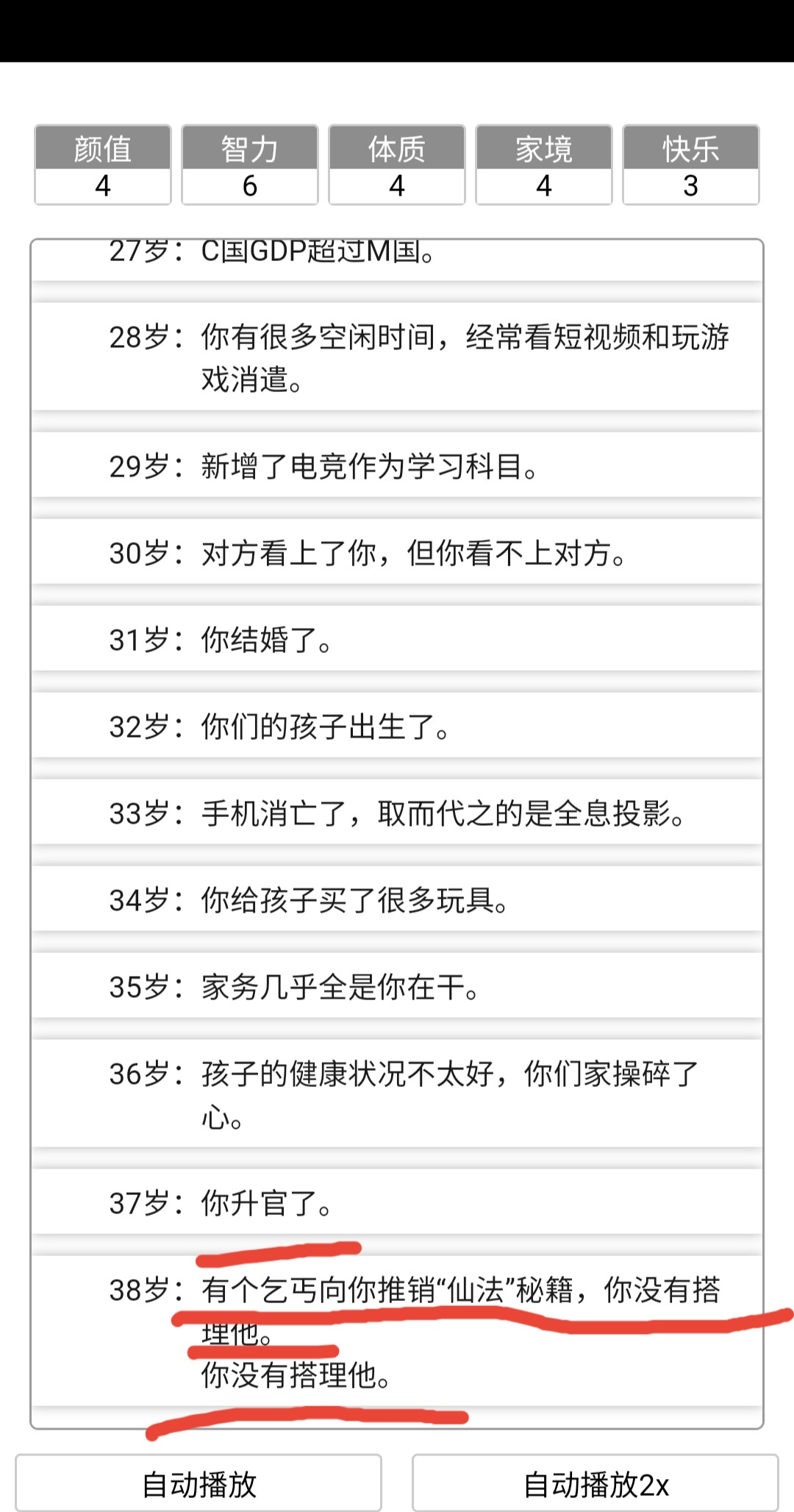 | 颜值 | 智力 | 体质 | 家境 | 快乐 |
|---|---|---|---|---|
| 4 | 6 | 4 | 4 | 3 |

27岁：C国GDP超过M国。

28岁：你有很多空闲时间，经常看短视频和玩游戏消遣。

29岁：新增了电竞作为学习科目。

30岁：对方看上了你，但你看不上对方。

31岁：你结婚了。

32岁：你们的孩子出生了。

33岁：手机消亡了，取而代之的是全息投影。

34岁：你给孩子买了很多玩具。

35岁：家务几乎全是你在干。

36岁：孩子的健康状况不太好，你们家操碎了心。

37岁：你升官了。

38岁：有个乞丐向你推销“仙法”秘籍，你没有搭理他。
你没有搭理他。

自动播放

自动播放2x